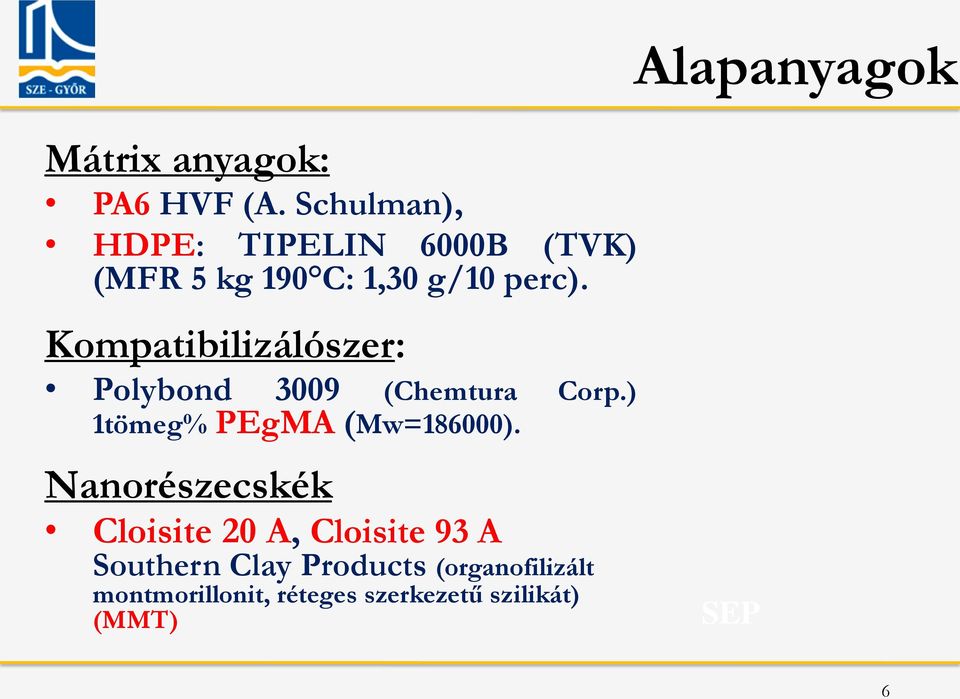 SZE - GYŐR

Alapanyagok

Mátrix anyagok:
• PA6 HVF (A. Schulman),
• HDPE: TIPELIN 6000B (TVK) (MFR 5 kg 190°C: 1,30 g/10 perc).

Kompatibilizálószer:
• Polybond 3009 (Chemtura Corp.) 1tömeg% PEgMA (Mw=186000).

Nanorészecskék
• Cloisite 20 A, Cloisite 93 A Southern Clay Products (organofilizált montmorillonit, réteges szerkezetű szilikát) (MMT)

SEP

6